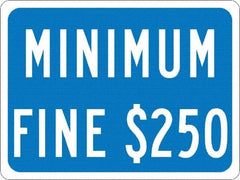 MINIMUM
FINE \$250